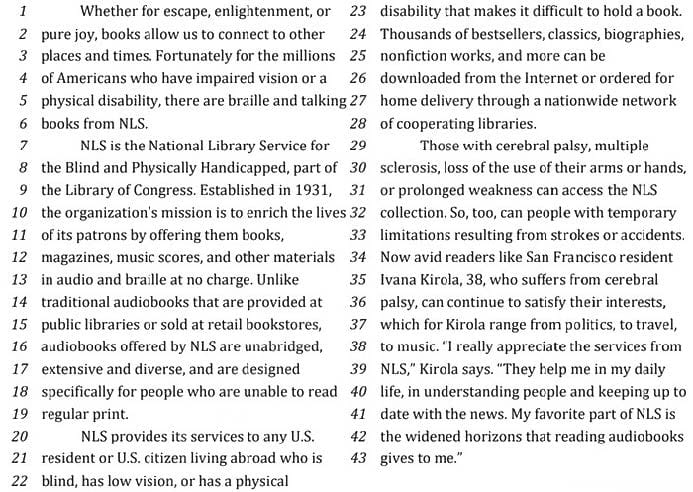 1 Whether for escape, enlightenment, or
2 pure joy, books allow us to connect to other
3 places and times. Fortunately for the millions
4 of Americans who have impaired vision or a
5 physical disability, there are braille and talking
6 books from NLS.
7 NLS is the National Library Service for
8 the Blind and Physically Handicapped, part of
9 the Library of Congress. Established in 1931,
10 the organization's mission is to enrich the lives
11 of its patrons by offering them books,
12 magazines, music scores, and other materials
13 in audio and braille at no charge. Unlike
14 traditional audiobooks that are provided at
15 public libraries or sold at retail bookstores,
16 audiobooks offered by NLS are unabridged,
17 extensive and diverse, and are designed
18 specifically for people who are unable to read
19 regular print.
20 NLS provides its services to any U.S.
21 resident or U.S. citizen living abroad who is
22 blind, has low vision, or has a physical
23 disability that makes it difficult to hold a book.
24 Thousands of bestsellers, classics, biographies,
25 nonfiction works, and more can be
26 downloaded from the Internet or ordered for
27 home delivery through a nationwide network
28 of cooperating libraries.
29 Those with cerebral palsy, multiple
30 sclerosis, loss of the use of their arms or hands,
31 or prolonged weakness can access the NLS
32 collection. So, too, can people with temporary
33 limitations resulting from strokes or accidents.
34 Now avid readers like San Francisco resident
35 Ivana Kirola, 38, who suffers from cerebral
36 palsy, can continue to satisfy their interests,
37 which for Kirola range from politics, to travel,
38 to music. "I really appreciate the services from
39 NLS," Kirola says. "They help me in my daily
40 life, in understanding people and keeping up to
41 date with the news. My favorite part of NLS is
42 the widened horizons that reading audiobooks
43 gives to me."